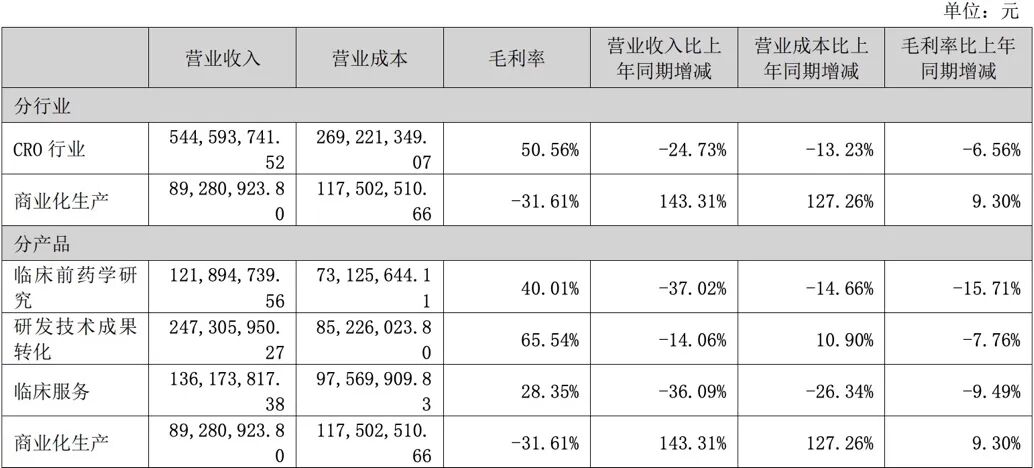 单位：元

|  | 营业收入 | 营业成本 | 毛利率 | 营业收入比上年同期增减 | 营业成本比上年同期增减 | 毛利率比上年同期增减 |
|---|---|---|---|---|---|---|
| 分行业 |  |  |  |  |  |  |
| CRO行业 | 544,593,741.52 | 269,221,349.07 | 50.56% | -24.73% | -13.23% | -6.56% |
| 商业化生产 | 89,280,923.80 | 117,502,510.66 | -31.61% | 143.31% | 127.26% | 9.30% |
| 分产品 |  |  |  |  |  |  |
| 临床前药学研究 | 121,894,739.56 | 73,125,644.11 | 40.01% | -37.02% | -14.66% | -15.71% |
| 研发技术成果转化 | 247,305,950.27 | 85,226,023.80 | 65.54% | -14.06% | 10.90% | -7.76% |
| 临床服务 | 136,173,817.38 | 97,569,909.83 | 28.35% | -36.09% | -26.34% | -9.49% |
| 商业化生产 | 89,280,923.80 | 117,502,510.66 | -31.61% | 143.31% | 127.26% | 9.30% |